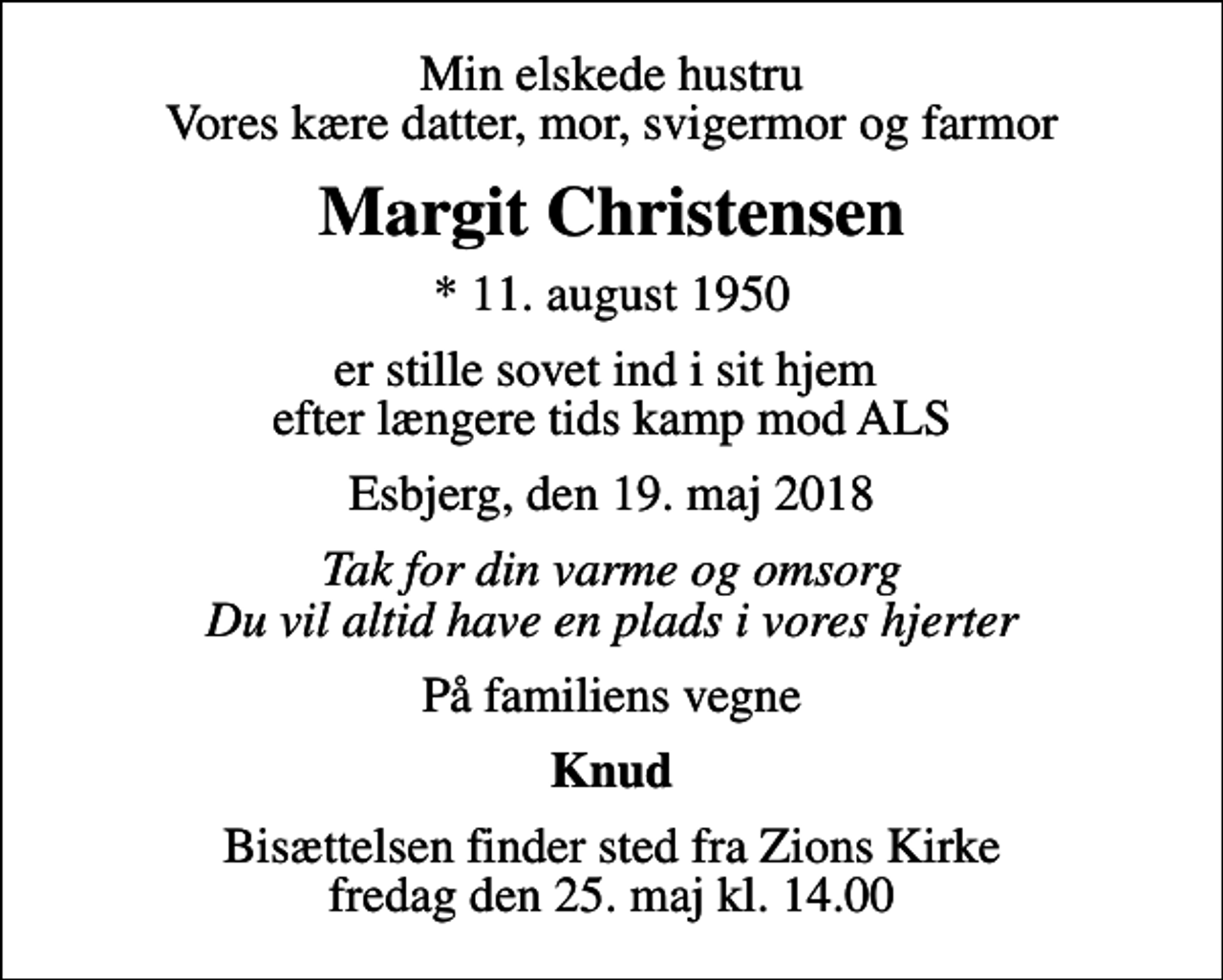 Min elskede hustru
Vores kære datter, mor, svigermor og farmor

Margit Christensen

* 11. august 1950

er stille sovet ind i sit hjem
efter længere tids kamp mod ALS

Esbjerg, den 19. maj 2018

Tak for din varme og omsorg
Du vil altid have en plads i vores hjerter

På familiens vegne

Knud

Bisættelsen finder sted fra Zions Kirke
fredag den 25. maj kl. 14.00